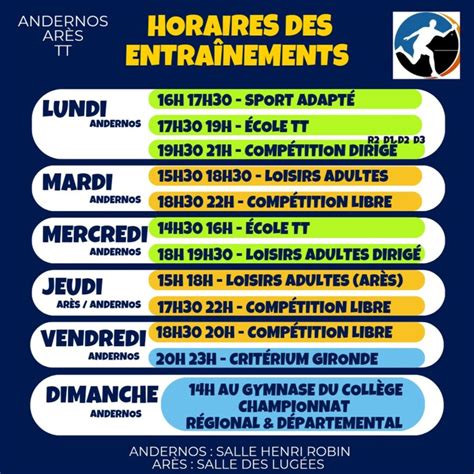 ANDERNOS ARÈS TT

HORAIRES DES ENTRAÎNEMENTS

LUNDI
ANDERNOS
16H 17H30 - SPORT ADAPTÉ
17H30 19H - ÉCOLE TT
R2 D1,D2 D3
19H30 21H - COMPÉTITION DIRIGÉ

MARDI
ANDERNOS
15H30 18H30 - LOISIRS ADULTES
18H30 22H - COMPÉTITION LIBRE

MERCREDI
ANDERNOS
14H30 16H - ÉCOLE TT
18H 19H30 - LOISIRS ADULTES DIRIGÉ

JEUDI
ARÈS / ANDERNOS
15H 18H - LOISIRS ADULTES (ARÈS)
17H30 22H - COMPÉTITION LIBRE

VENDREDI
ANDERNOS
18H30 20H - COMPÉTITION LIBRE
20H 23H - CRITÉRIUM GIRONDE

DIMANCHE
ANDERNOS
14H AU GYMNASE DU COLLÈGE
CHAMPIONNAT
RÉGIONAL & DÉPARTEMENTAL

ANDERNOS : SALLE HENRI ROBIN
ARÈS : SALLE DES LUGÉES